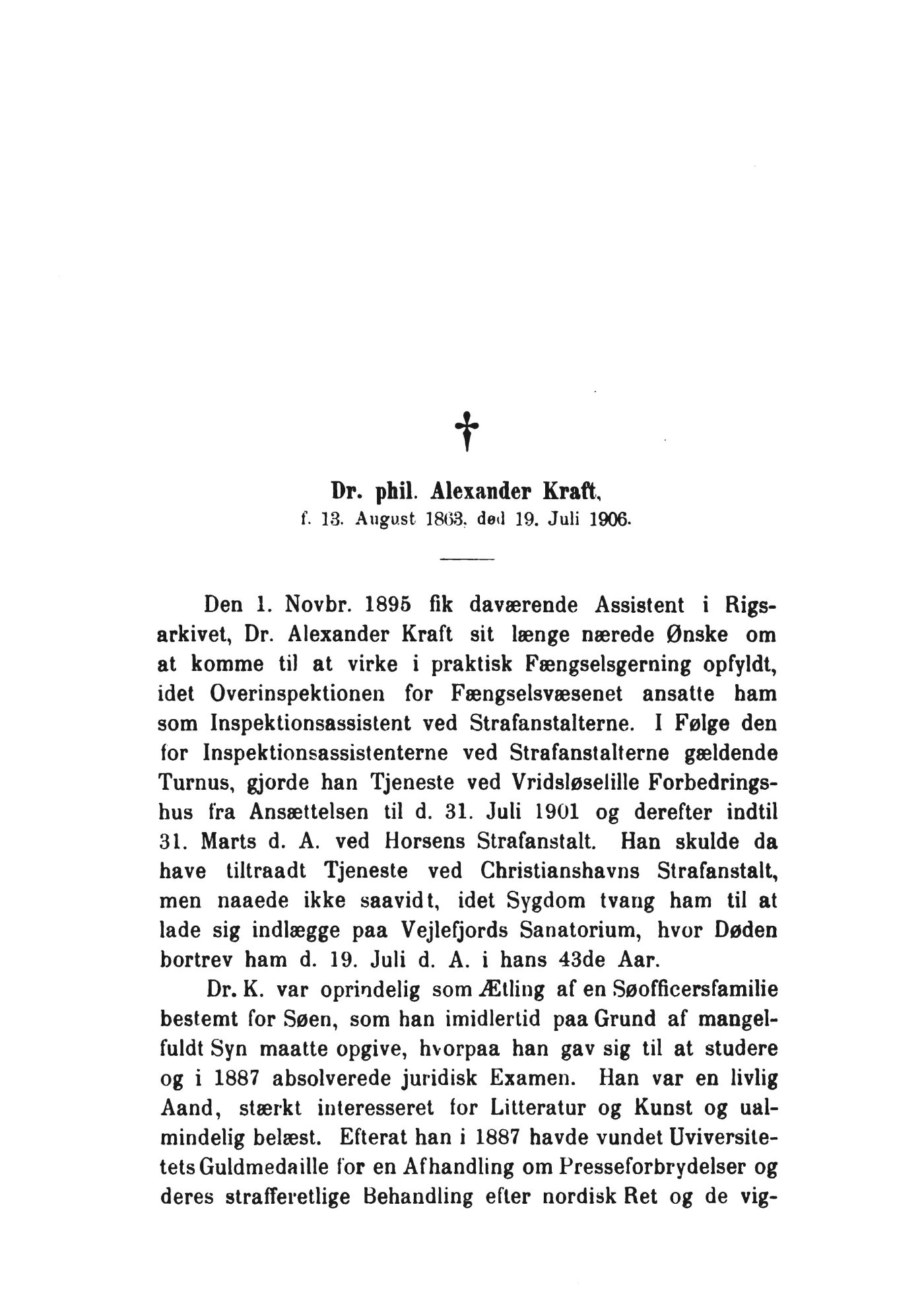 †

Dr. phil. Alexander Kraft,
f. 13. August 1863. død 19. Juli 1906.

Den 1. Novbr. 1895 fik daværende Assistent i Rigsarkivet, Dr. Alexander Kraft sit længe nærede Ønske om at komme til at virke i praktisk Fængselsgerning opfyldt, idet Overinspektionen for Fængselsvæsenet ansatte ham som Inspektionsassistent ved Strafanstalterne. I Følge den for Inspektionsassistenterne ved Strafanstalterne gældende Turnus, gjorde han Tjeneste ved Vridsløselille Forbedringshus fra Ansættelsen til d. 31. Juli 1901 og derefter indtil 31. Marts d. A. ved Horsens Strafanstalt. Han skulde da have tiltraadt Tjeneste ved Christianshavns Strafanstalt, men naaede ikke saavidt, idet Sygdom tvang ham til at lade sig indlægge paa Vejlefjords Sanatorium, hvor Døden bortrev ham d. 19. Juli d. A. i hans 43de Aar.

Dr. K. var oprindelig som Ætling af en Søofficersfamilie bestemt for Søen, som han imidlertid paa Grund af mangelfuldt Syn maatte opgive, hvorpaa han gav sig til at studere og i 1887 absolverede juridisk Examen. Han var en livlig Aand, stærkt interesseret for Litteratur og Kunst og ualmindelig belæst. Efterat han i 1887 havde vundet Uviversitetets Guldmedaille for en Afhandling om Presseforbrydelser og deres strafferetlige Behandling efter nordisk Ret og de vig-